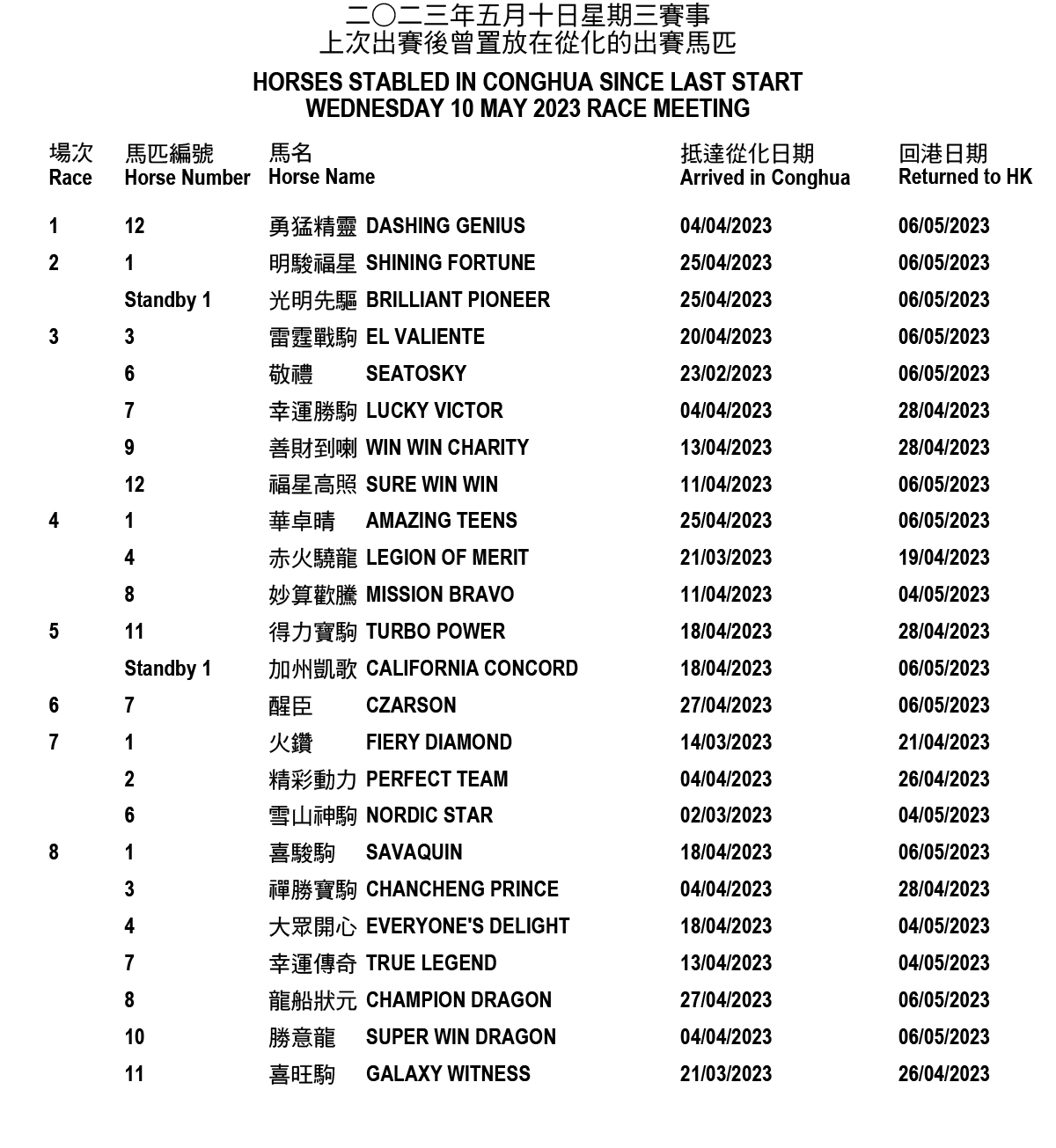 二〇二三年五月十日星期三賽事
上次出賽後曾置放在從化的出賽馬匹

HORSES STABLED IN CONGHUA SINCE LAST START
WEDNESDAY 10 MAY 2023 RACE MEETING

| 場次 Race | 馬匹編號 Horse Number | 馬名 Horse Name | 抵達從化日期 Arrived in Conghua | 回港日期 Returned to HK |
|---|---|---|---|---|
| 1 | 12 | 勇猛精靈 DASHING GENIUS | 04/04/2023 | 06/05/2023 |
| 2 | 1 | 明駿福星 SHINING FORTUNE | 25/04/2023 | 06/05/2023 |
| | Standby 1 | 光明先驅 BRILLIANT PIONEER | 25/04/2023 | 06/05/2023 |
| 3 | 3 | 雷霆戰駒 EL VALIENTE | 20/04/2023 | 06/05/2023 |
| | 6 | 敬禮 SEATOSKY | 23/02/2023 | 06/05/2023 |
| | 7 | 幸運勝駒 LUCKY VICTOR | 04/04/2023 | 28/04/2023 |
| | 9 | 善財到喇 WIN WIN CHARITY | 13/04/2023 | 28/04/2023 |
| | 12 | 福星高照 SURE WIN WIN | 11/04/2023 | 06/05/2023 |
| 4 | 1 | 華卓晴 AMAZING TEENS | 25/04/2023 | 06/05/2023 |
| | 4 | 赤火驍龍 LEGION OF MERIT | 21/03/2023 | 19/04/2023 |
| | 8 | 妙算歡騰 MISSION BRAVO | 11/04/2023 | 04/05/2023 |
| 5 | 11 | 得力寶駒 TURBO POWER | 18/04/2023 | 28/04/2023 |
| | Standby 1 | 加州凱歌 CALIFORNIA CONCORD | 18/04/2023 | 06/05/2023 |
| 6 | 7 | 醒臣 CZARSON | 27/04/2023 | 06/05/2023 |
| 7 | 1 | 火鑽 FIERY DIAMOND | 14/03/2023 | 21/04/2023 |
| | 2 | 精彩動力 PERFECT TEAM | 04/04/2023 | 26/04/2023 |
| | 6 | 雪山神駒 NORDIC STAR | 02/03/2023 | 04/05/2023 |
| 8 | 1 | 喜駿駒 SAVAQUIN | 18/04/2023 | 06/05/2023 |
| | 3 | 禪勝寶駒 CHANCHENG PRINCE | 04/04/2023 | 28/04/2023 |
| | 4 | 大眾開心 EVERYONE'S DELIGHT | 18/04/2023 | 04/05/2023 |
| | 7 | 幸運傳奇 TRUE LEGEND | 13/04/2023 | 04/05/2023 |
| | 8 | 龍船狀元 CHAMPION DRAGON | 27/04/2023 | 06/05/2023 |
| | 10 | 勝意龍 SUPER WIN DRAGON | 04/04/2023 | 06/05/2023 |
| | 11 | 喜旺駒 GALAXY WITNESS | 21/03/2023 | 26/04/2023 |